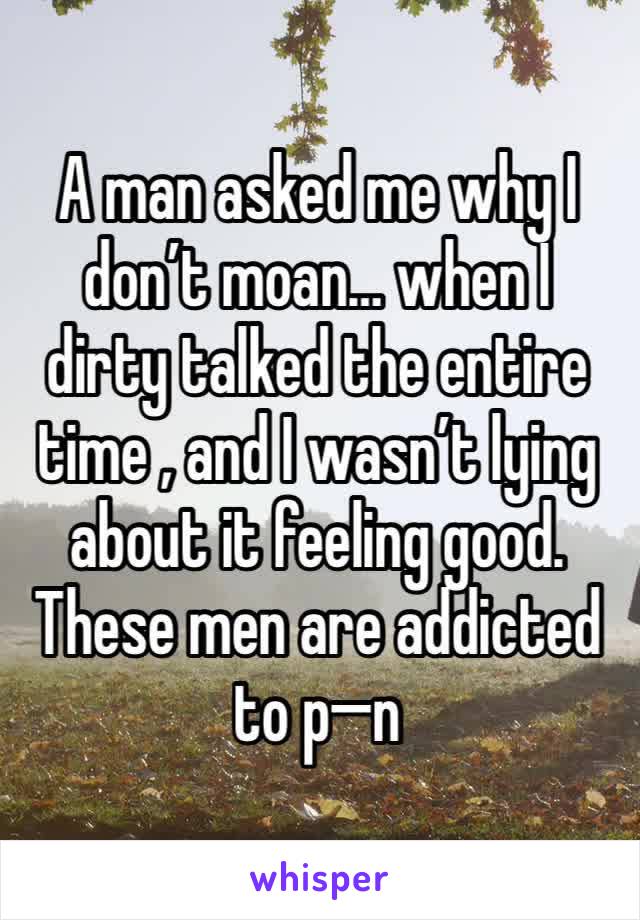 A man asked me why I don’t moan… when I dirty talked the entire time , and I wasn’t lying about it feeling good. These men are addicted to p—n

whisper